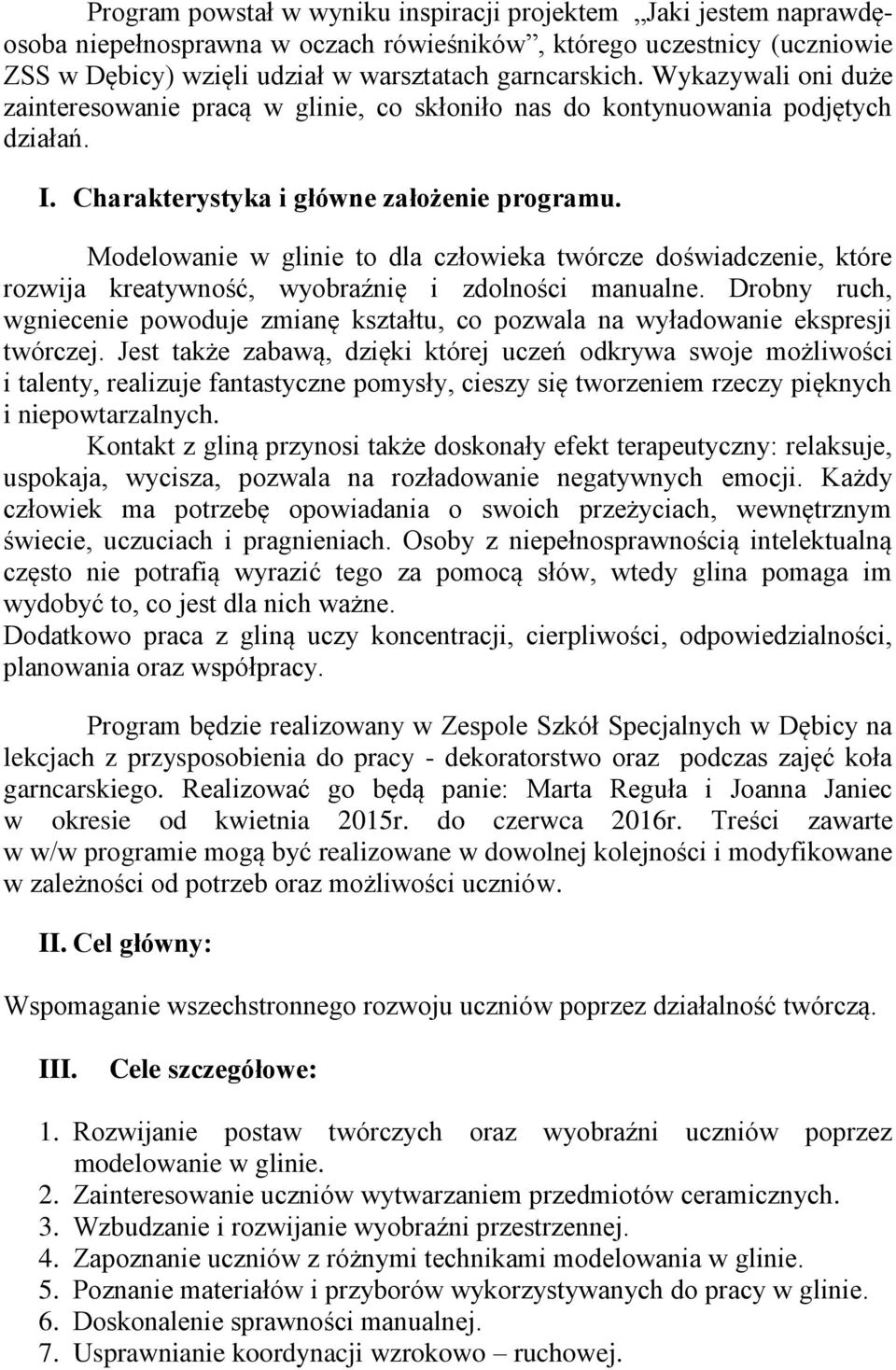 Program powstał w wyniku inspiracji projektem „Jaki jestem naprawdę- osoba niepełnosprawna w oczach rówieśników”, którego uczestnicy (uczniowie ZSS w Dębicy) wzięli udział w warsztatach garncarskich. Wykazywali oni duże zainteresowanie pracą w glinie, co skłoniło nas do kontynuowania podjętych działań.

I. Charakterystyka i główne założenie programu.

Modelowanie w glinie to dla człowieka twórcze doświadczenie, które rozwija kreatywność, wyobraźnię i zdolności manualne. Drobny ruch, wgniecenie powoduje zmianę kształtu, co pozwala na wyładowanie ekspresji twórczej. Jest także zabawą, dzięki której uczeń odkrywa swoje możliwości i talenty, realizuje fantastyczne pomysły, cieszy się tworzeniem rzeczy pięknych i niepowtarzalnych.

Kontakt z gliną przynosi także doskonały efekt terapeutyczny: relaksuje, uspokaja, wycisza, pozwala na rozładowanie negatywnych emocji. Każdy człowiek ma potrzebę opowiadania o swoich przeżyciach, wewnętrznym świecie, uczuciach i pragnieniach. Osoby z niepełnosprawnością intelektualną często nie potrafią wyrazić tego za pomocą słów, wtedy glina pomaga im wydobyć to, co jest dla nich ważne.

Dodatkowo praca z gliną uczy koncentracji, cierpliwości, odpowiedzialności, planowania oraz współpracy.

Program będzie realizowany w Zespole Szkół Specjalnych w Dębicy na lekcjach z przysposobienia do pracy - dekoratorstwo oraz podczas zajęć koła garncarskiego. Realizować go będą panie: Marta Reguła i Joanna Janiec w okresie od kwietnia 2015r. do czerwca 2016r. Treści zawarte w w/w programie mogą być realizowane w dowolnej kolejności i modyfikowane w zależności od potrzeb oraz możliwości uczniów.

II. Cel główny:

Wspomaganie wszechstronnego rozwoju uczniów poprzez działalność twórczą.

III. Cele szczegółowe:

1. Rozwijanie postaw twórczych oraz wyobraźni uczniów poprzez modelowanie w glinie.
2. Zainteresowanie uczniów wytwarzaniem przedmiotów ceramicznych.
3. Wzbudzanie i rozwijanie wyobraźni przestrzennej.
4. Zapoznanie uczniów z różnymi technikami modelowania w glinie.
5. Poznanie materiałów i przyborów wykorzystywanych do pracy w glinie.
6. Doskonalenie sprawności manualnej.
7. Usprawnianie koordynacji wzrokowo – ruchowej.